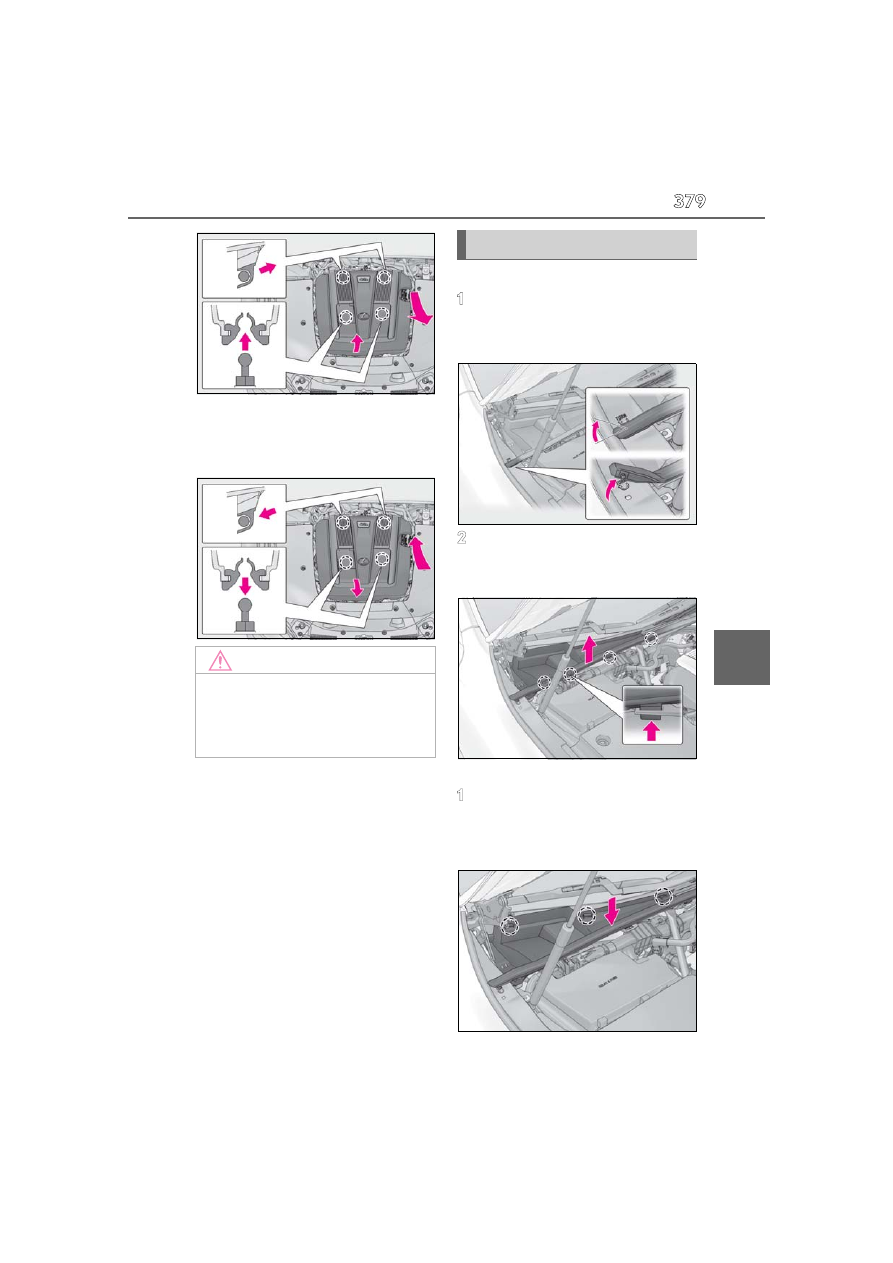 379

1

2

1